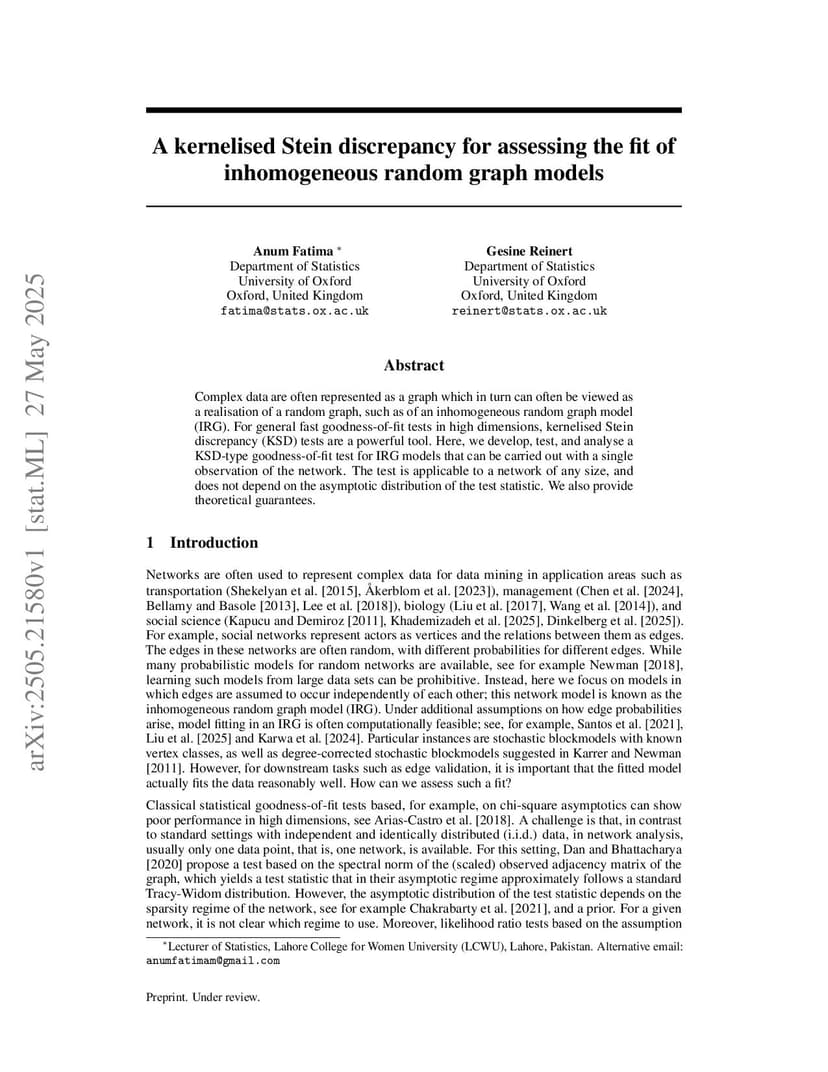 arXiv:2505.21580v1 [stat.ML] 27 May 2025

A kernelised Stein discrepancy for assessing the fit of inhomogeneous random graph models

Anum Fatima *
Department of Statistics
University of Oxford
Oxford, United Kingdom
fatima@stats.ox.ac.uk

Gesine Reinert
Department of Statistics
University of Oxford
Oxford, United Kingdom
reinert@stats.ox.ac.uk

Abstract

Complex data are often represented as a graph which in turn can often be viewed as a realisation of a random graph, such as of an inhomogeneous random graph model (IRG). For general fast goodness-of-fit tests in high dimensions, kernelised Stein discrepancy (KSD) tests are a powerful tool. Here, we develop, test, and analyse a KSD-type goodness-of-fit test for IRG models that can be carried out with a single observation of the network. The test is applicable to a network of any size, and does not depend on the asymptotic distribution of the test statistic. We also provide theoretical guarantees.

1 Introduction

Networks are often used to represent complex data for data mining in application areas such as transportation (Shekelyan et al. [2015], Åkerblom et al. [2023]), management (Chen et al. [2024], Bellamy and Basole [2013], Lee et al. [2018]), biology (Liu et al. [2017], Wang et al. [2014]), and social science (Kapucu and Demiroz [2011], Khademizadeh et al. [2025], Dinkelberg et al. [2025]). For example, social networks represent actors as vertices and the relations between them as edges. The edges in these networks are often random, with different probabilities for different edges. While many probabilistic models for random networks are available, see for example Newman [2018], learning such models from large data sets can be prohibitive. Instead, here we focus on models in which edges are assumed to occur independently of each other; this network model is known as the inhomogeneous random graph model (IRG). Under additional assumptions on how edge probabilities arise, model fitting in an IRG is often computationally feasible; see, for example, Santos et al. [2021], Liu et al. [2025] and Karwa et al. [2024]. Particular instances are stochastic blockmodels with known vertex classes, as well as degree-corrected stochastic blockmodels suggested in Karrer and Newman [2011]. However, for downstream tasks such as edge validation, it is important that the fitted model actually fits the data reasonably well. How can we assess such a fit?

Classical statistical goodness-of-fit tests based, for example, on chi-square asymptotics can show poor performance in high dimensions, see Arias-Castro et al. [2018]. A challenge is that, in contrast to standard settings with independent and identically distributed (i.i.d.) data, in network analysis, usually only one data point, that is, one network, is available. For this setting, Dan and Bhattacharya [2020] propose a test based on the spectral norm of the (scaled) observed adjacency matrix of the graph, which yields a test statistic that in their asymptotic regime approximately follows a standard Tracy-Widom distribution. However, the asymptotic distribution of the test statistic depends on the sparsity regime of the network, see for example Chakrabarty et al. [2021], and a prior. For a given network, it is not clear which regime to use. Moreover, likelihood ratio tests based on the assumption

*Lecturer of Statistics, Lahore College for Women University (LCWU), Lahore, Pakistan. Alternative email: anumfatimam@gmail.com

Preprint. Under review.